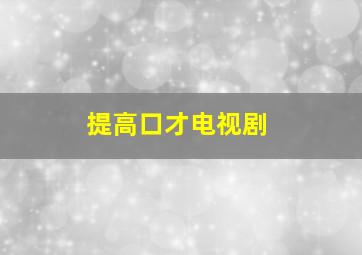 提高口才电视剧